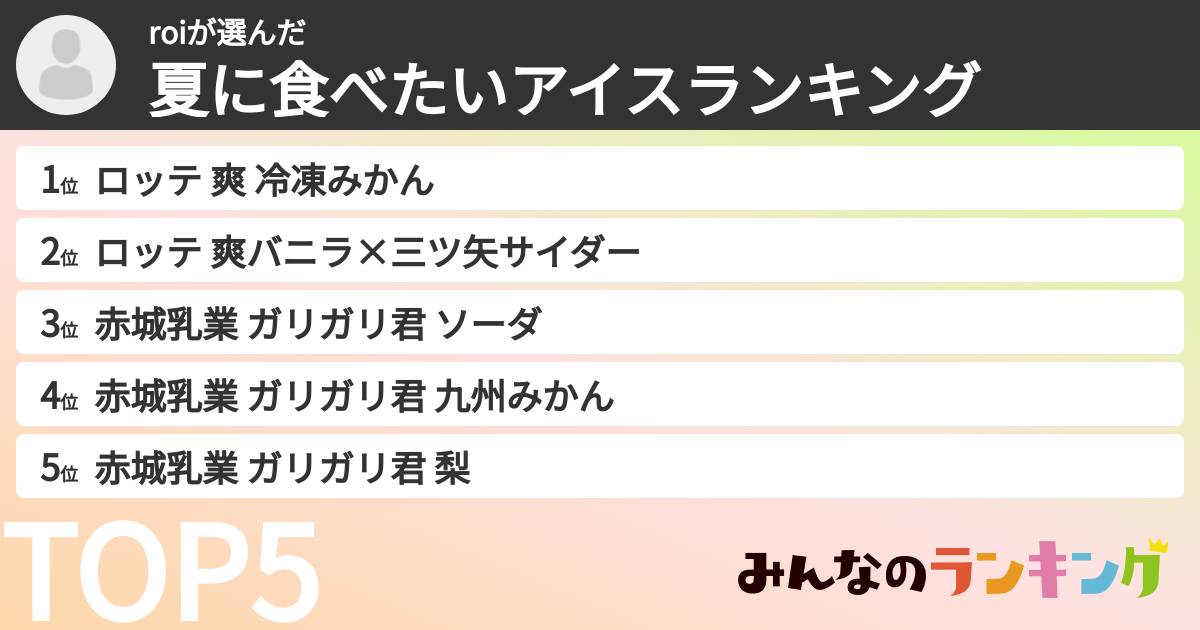 roiが選んだ
夏に食べたいアイスランキング

1位 ロッテ 爽 冷凍みかん
2位 ロッテ 爽バニラ×三ツ矢サイダー
3位 赤城乳業 ガリガリ君 ソーダ
4位 赤城乳業 ガリガリ君 九州みかん
5位 赤城乳業 ガリガリ君 梨

TOP5

みんなのランキング